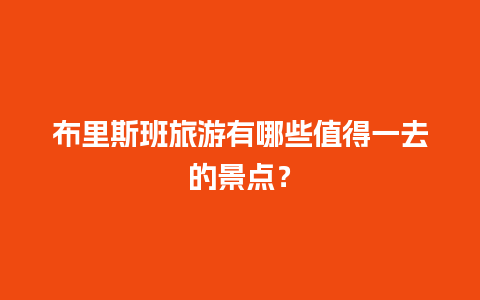 布里斯班旅游有哪些值得一去的景点？